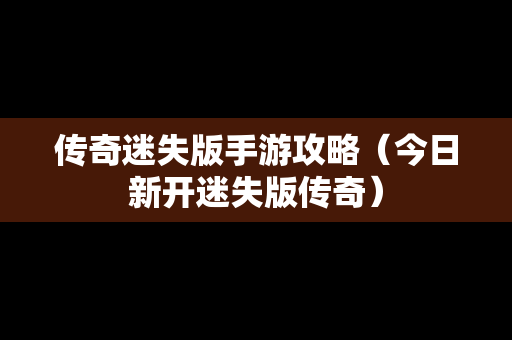 传奇迷失版手游攻略（今日新开迷失版传奇）